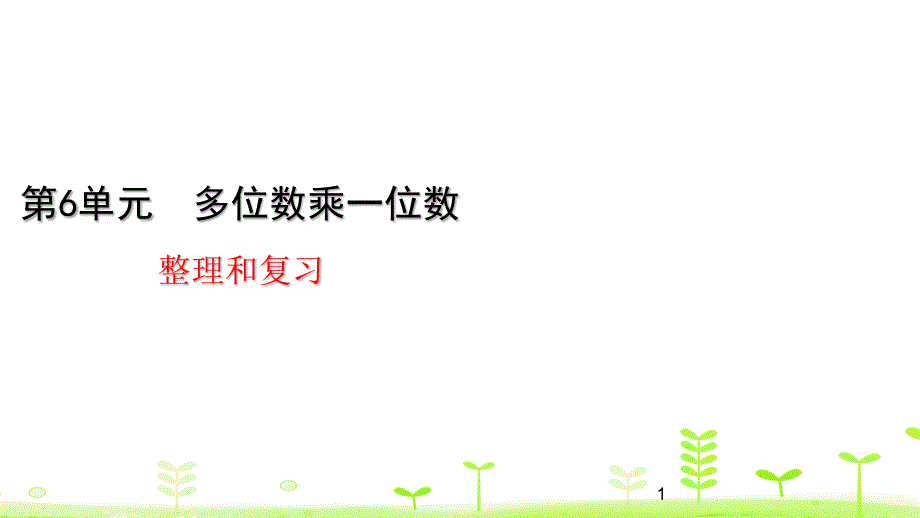 第6单元　多位数乘一位数

整理和复习

1